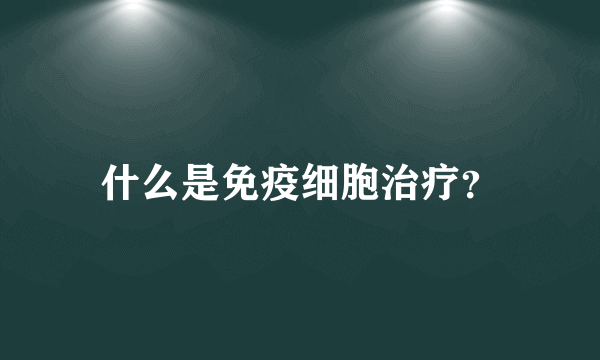 什么是免疫细胞治疗?